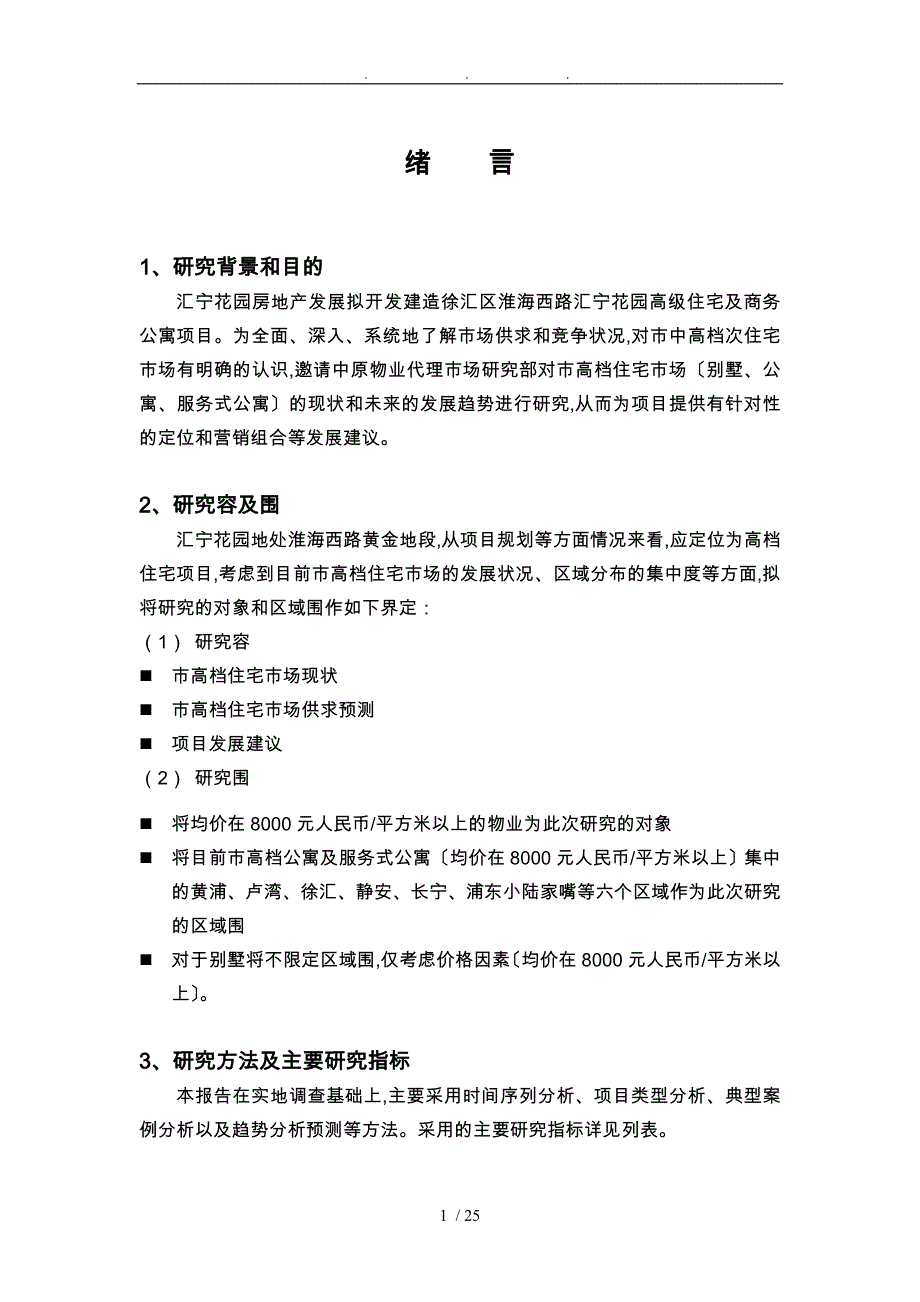 . . .

绪 言

1、研究背景和目的

汇宁花园房地产发展拟开发建造徐汇区淮海西路汇宁花园高级住宅及商务公寓项目。为全面、深入、系统地了解市场供求和竞争状况,对市中高档次住宅市场有明确的认识,邀请中原物业代理市场研究部对市高档住宅市场〔别墅、公寓、服务式公寓〕的现状和未来的发展趋势进行研究,从而为项目提供有针对性的定位和营销组合等发展建议。

2、研究容及围

汇宁花园地处淮海西路黄金地段,从项目规划等方面情况来看,应定位为高档住宅项目,考虑到目前市高档住宅市场的发展状况、区域分布的集中度等方面,拟将研究的对象和区域围作如下界定：

（1） 研究容

■ 市高档住宅市场现状

■ 市高档住宅市场供求预测

■ 项目发展建议

（2） 研究围

■ 将均价在 8000 元人民币/平方米以上的物业为此次研究的对象

■ 将目前市高档公寓及服务式公寓〔均价在 8000 元人民币/平方米以上〕集中的黄浦、卢湾、徐汇、静安、长宁、浦东小陆家嘴等六个区域作为此次研究的区域围

■ 对于别墅将不限定区域围,仅考虑价格因素〔均价在 8000 元人民币/平方米以上〕。

3、研究方法及主要研究指标

本报告在实地调查基础上,主要采用时间序列分析、项目类型分析、典型案例分析以及趋势分析预测等方法。采用的主要研究指标详见列表。

1 / 25